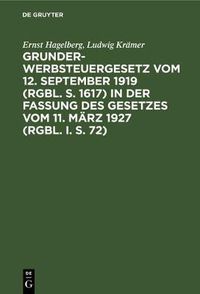 DE GRUYTER

Ernst Hagelberg, Ludwig Krämer

GRUNDERWERBSTEUERGESETZ VOM 12. SEPTEMBER 1919 (RGBL. S. 1617) IN DER FASSUNG DES GESETZES VOM 11. MÄRZ 1927 (RGBL. I. S. 72)

DE G